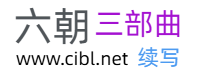 六朝 三部曲
www.cibl.net 续写